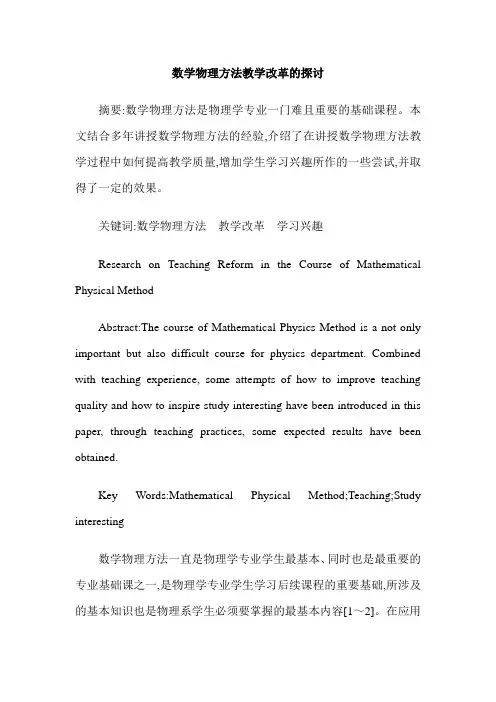 数学物理方法教学改革的探讨

摘要:数学物理方法是物理学专业一门难且重要的基础课程。本文结合多年讲授数学物理方法的经验,介绍了在讲授数学物理方法教学过程中如何提高教学质量,增加学生学习兴趣所作的一些尝试,并取得了一定的效果。

关键词:数学物理方法 教学改革 学习兴趣

Research on Teaching Reform in the Course of Mathematical Physical Method

Abstract:The course of Mathematical Physics Method is a not only important but also difficult course for physics department. Combined with teaching experience, some attempts of how to improve teaching quality and how to inspire study interesting have been introduced in this paper, through teaching practices, some expected results have been obtained.

Key Words:Mathematical Physical Method;Teaching;Study interesting

数学物理方法一直是物理学专业学生最基本、同时也是最重要的专业基础课之一,是物理学专业学生学习后续课程的重要基础,所涉及的基本知识也是物理系学生必须要掌握的最基本内容[1～2]。在应用